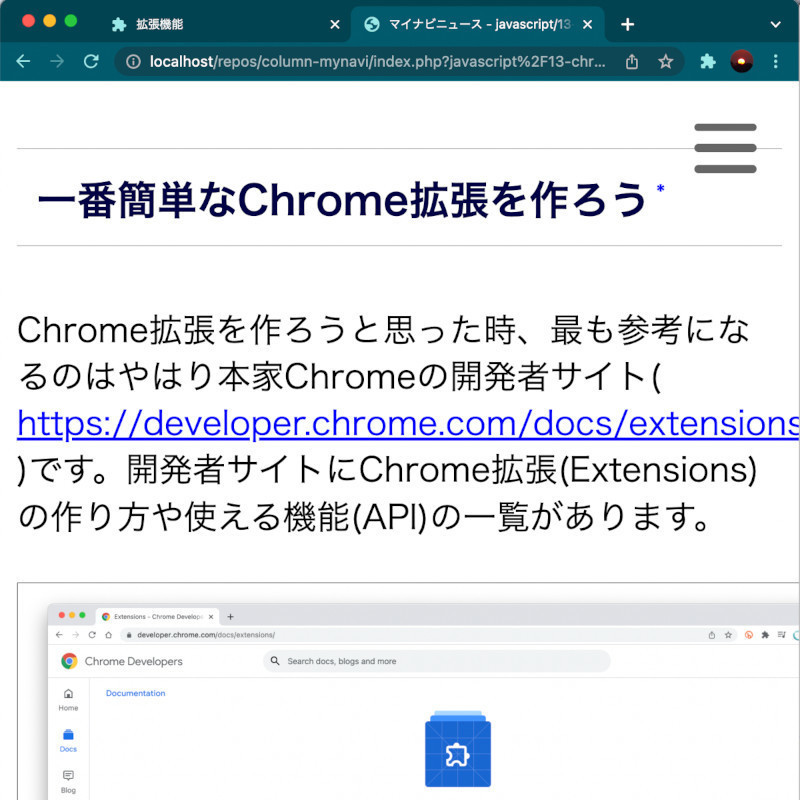 拡張機能
マイナビニュース - javascript/13

localhost/repos/column-mynavi/index.php?javascript%2F13-chr...

一番簡単なChrome拡張を作ろう *

Chrome拡張を作ろうと思った時、最も参考になるのはやはり本家Chromeの開発者サイト( https://developer.chrome.com/docs/extensions )です。開発者サイトにChrome拡張(Extensions)の作り方や使える機能(API)の一覧があります。

Extensions - Chrome Develope
developer.chrome.com/docs/extensions/
Chrome Developers
Search docs, blogs and more
Home
Docs
Blog
Documentation